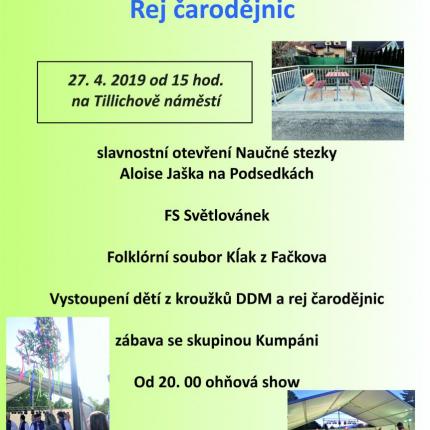 Rej čarodějnic

27. 4. 2019 od 15 hod.
na Tillichově náměstí

slavnostní otevření Naučné stezky Aloise Jaška na Podsedkách

FS Světlovánek

Folklórní soubor Kĺak z Fačkova

Vystoupení dětí z kroužků DDM a rej čarodějnic

zábava se skupinou Kumpáni

Od 20. 00 ohňová show